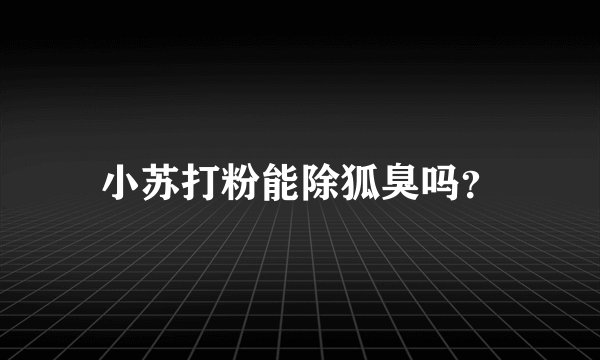 小苏打粉能除狐臭吗?